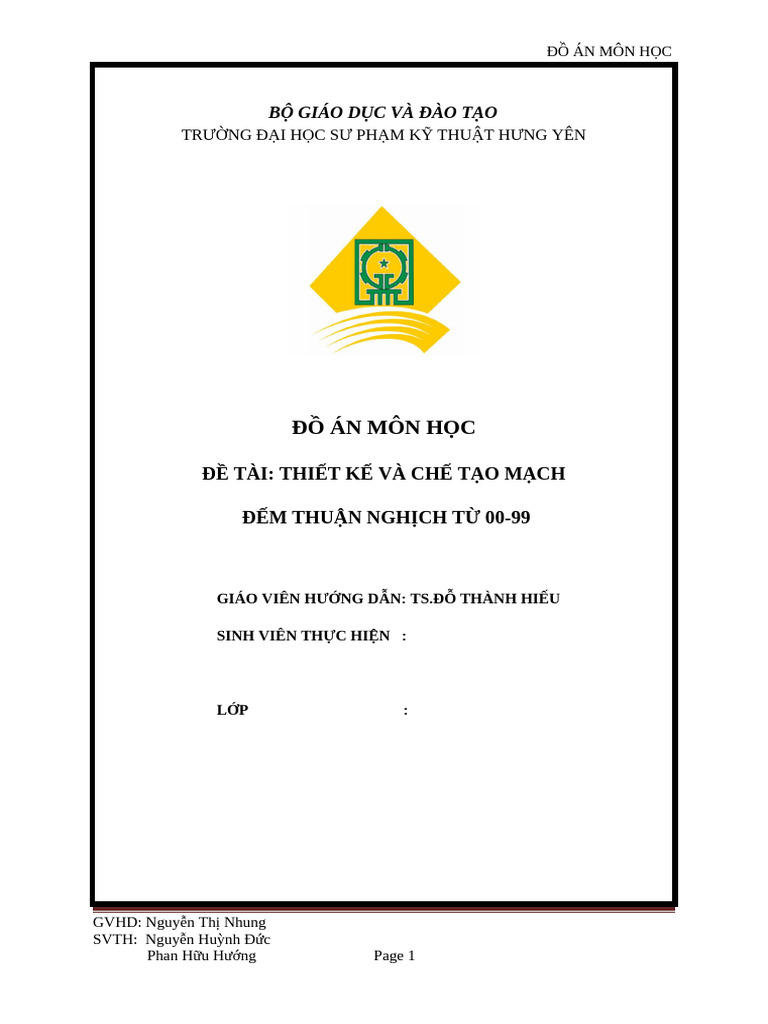 ĐỒ ÁN MÔN HỌC

BỘ GIÁO DỤC VÀ ĐÀO TẠO
TRƯỜNG ĐẠI HỌC SƯ PHẠM KỸ THUẬT HƯNG YÊN

ĐỒ ÁN MÔN HỌC

ĐỀ TÀI: THIẾT KẾ VÀ CHẾ TẠO MẠCH

ĐẾM THUẬN NGHỊCH TỪ 00-99

GIÁO VIÊN HƯỚNG DẪN: TS.ĐỖ THÀNH HIẾU

SINH VIÊN THỰC HIỆN :

LỚP :

GVHD: Nguyễn Thị Nhung
SVTH: Nguyễn Huỳnh Đức
Phan Hữu Hướng
Page 1